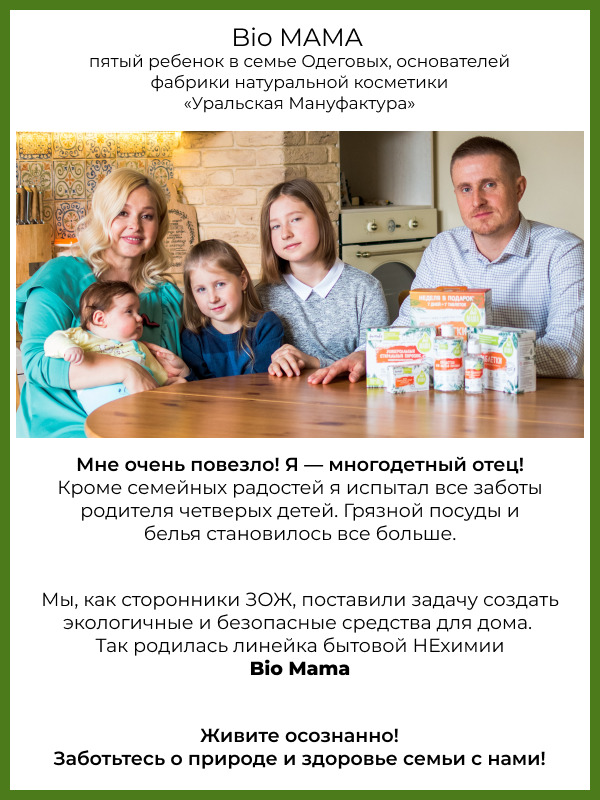 Bio MAMA
пятый ребенок в семье Одеговых, основателей фабрики натуральной косметики «Уральская Мануфактура»

Мне очень повезло! Я — многодетный отец!
Кроме семейных радостей я испытал все заботы родителя четверых детей. Грязной посуды и белья становилось все больше.

Мы, как сторонники ЗОЖ, поставили задачу создать экологичные и безопасные средства для дома. Так родилась линейка бытовой НЕхимии
Bio Mama

Живите осознанно!
Заботьтесь о природе и здоровье семьи с нами!